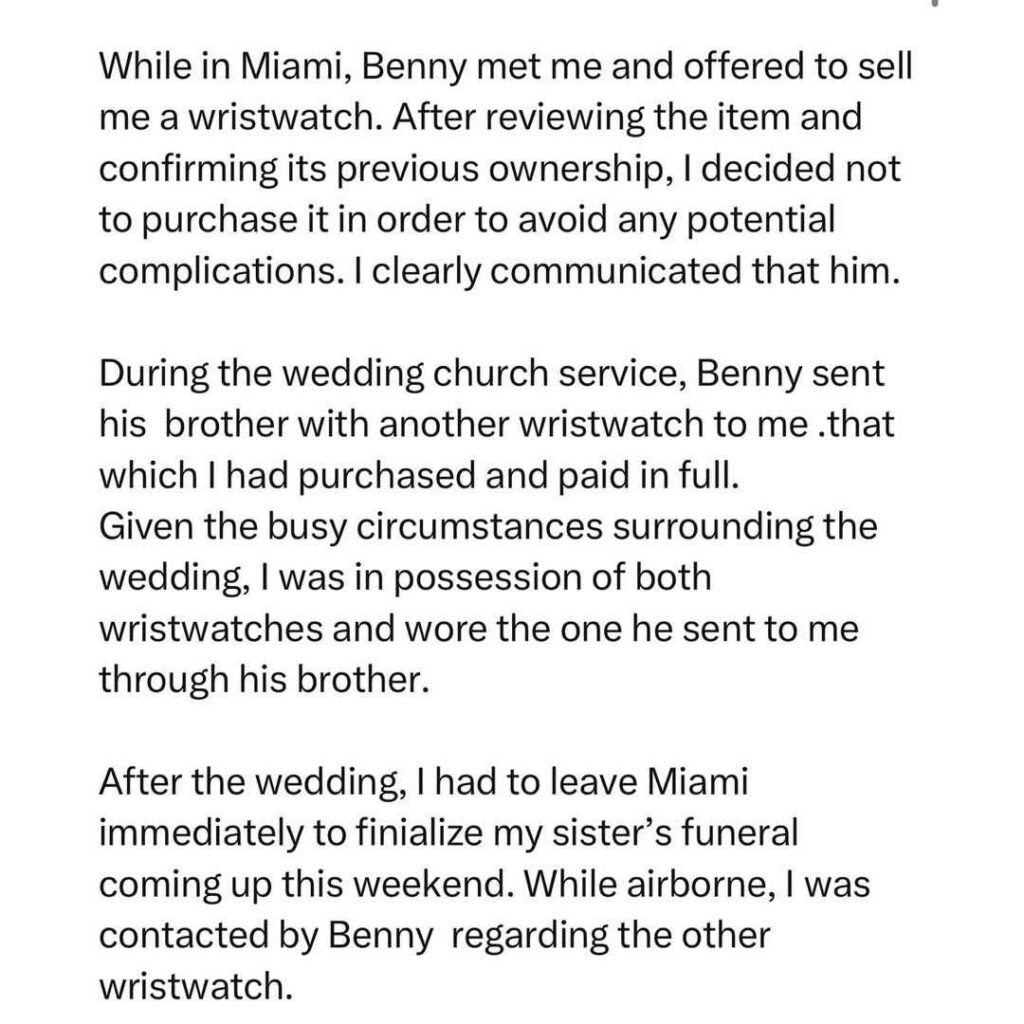 While in Miami, Benny met me and offered to sell me a wristwatch. After reviewing the item and confirming its previous ownership, I decided not to purchase it in order to avoid any potential complications. I clearly communicated that him.

During the wedding church service, Benny sent his brother with another wristwatch to me .that which I had purchased and paid in full.
Given the busy circumstances surrounding the wedding, I was in possession of both wristwatches and wore the one he sent to me through his brother.

After the wedding, I had to leave Miami immediately to finialize my sister's funeral coming up this weekend. While airborne, I was contacted by Benny regarding the other wristwatch.